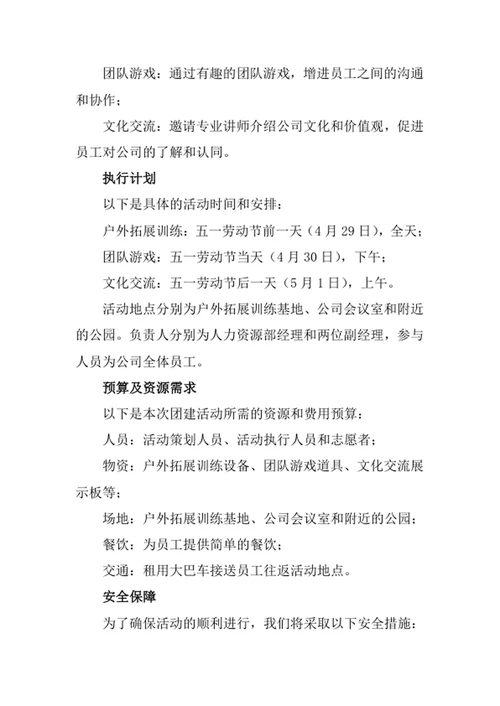 团队游戏：通过有趣的团队游戏，增进员工之间的沟通和协作；

文化交流：邀请专业讲师介绍公司文化和价值观，促进员工对公司的了解和认同。

执行计划

以下是具体的活动时间和安排：

户外拓展训练：五一劳动节前一天（4月29日），全天；

团队游戏：五一劳动节当天（4月30日），下午；

文化交流：五一劳动节后一天（5月1日），上午。

活动地点分别为户外拓展训练基地、公司会议室和附近的公园。负责人分别为人力资源部经理和两位副经理，参与人员为公司全体员工。

预算及资源需求

以下是本次团建活动所需的资源和费用预算：

人员：活动策划人员、活动执行人员和志愿者；

物资：户外拓展训练设备、团队游戏道具、文化交流展示板等；

场地：户外拓展训练基地、公司会议室和附近的公园；

餐饮：为员工提供简单的餐饮；

交通：租用大巴车接送员工往返活动地点。

安全保障

为了确保活动的顺利进行，我们将采取以下安全措施：